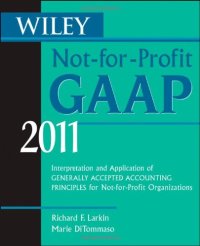 WILEY

Not-for-Profit GAAP

2011

Interpretation and Application of GENERALLY ACCEPTED ACCOUNTING PRINCIPLES for Not-for-Profit Organizations

Richard F. Larkin
Marie DiTommaso